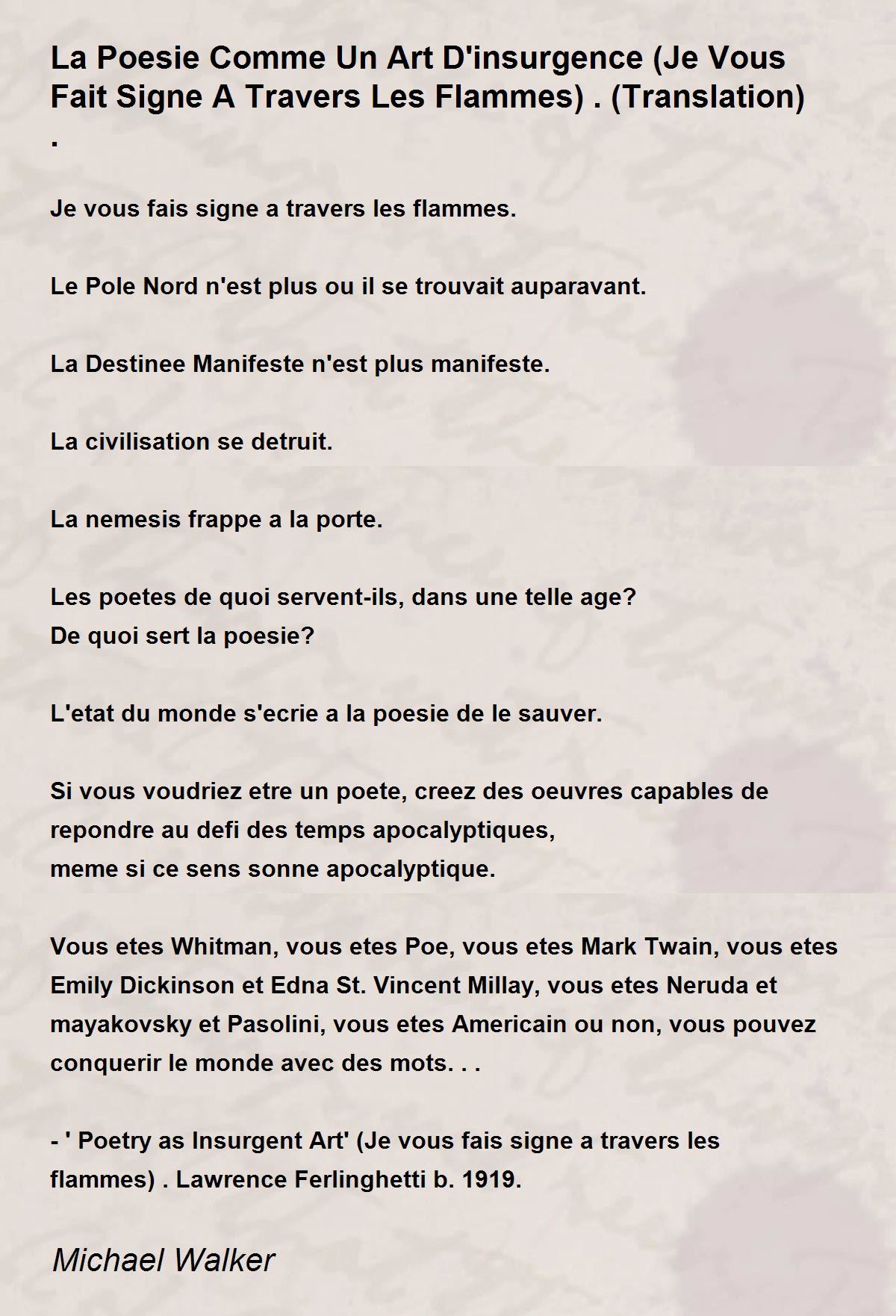 La Poesie Comme Un Art D'insurgence (Je Vous Fait Signe A Travers Les Flammes) . (Translation) .

Je vous fais signe a travers les flammes.

Le Pole Nord n'est plus ou il se trouvait auparavant.

La Destinee Manifeste n'est plus manifeste.

La civilisation se detruit.

La nemesis frappe a la porte.

Les poetes de quoi servent-ils, dans une telle age?
De quoi sert la poesie?

L'etat du monde s'ecrie a la poesie de le sauver.

Si vous voudriez etre un poete, creez des oeuvres capables de repondre au defi des temps apocalyptiques,
meme si ce sens sonne apocalyptique.

Vous etes Whitman, vous etes Poe, vous etes Mark Twain, vous etes Emily Dickinson et Edna St. Vincent Millay, vous etes Neruda et mayakovsky et Pasolini, vous etes Americain ou non, vous pouvez conquerir le monde avec des mots. . .

- ' Poetry as Insurgent Art' (Je vous fais signe a travers les flammes) . Lawrence Ferlinghetti b. 1919.

Michael Walker